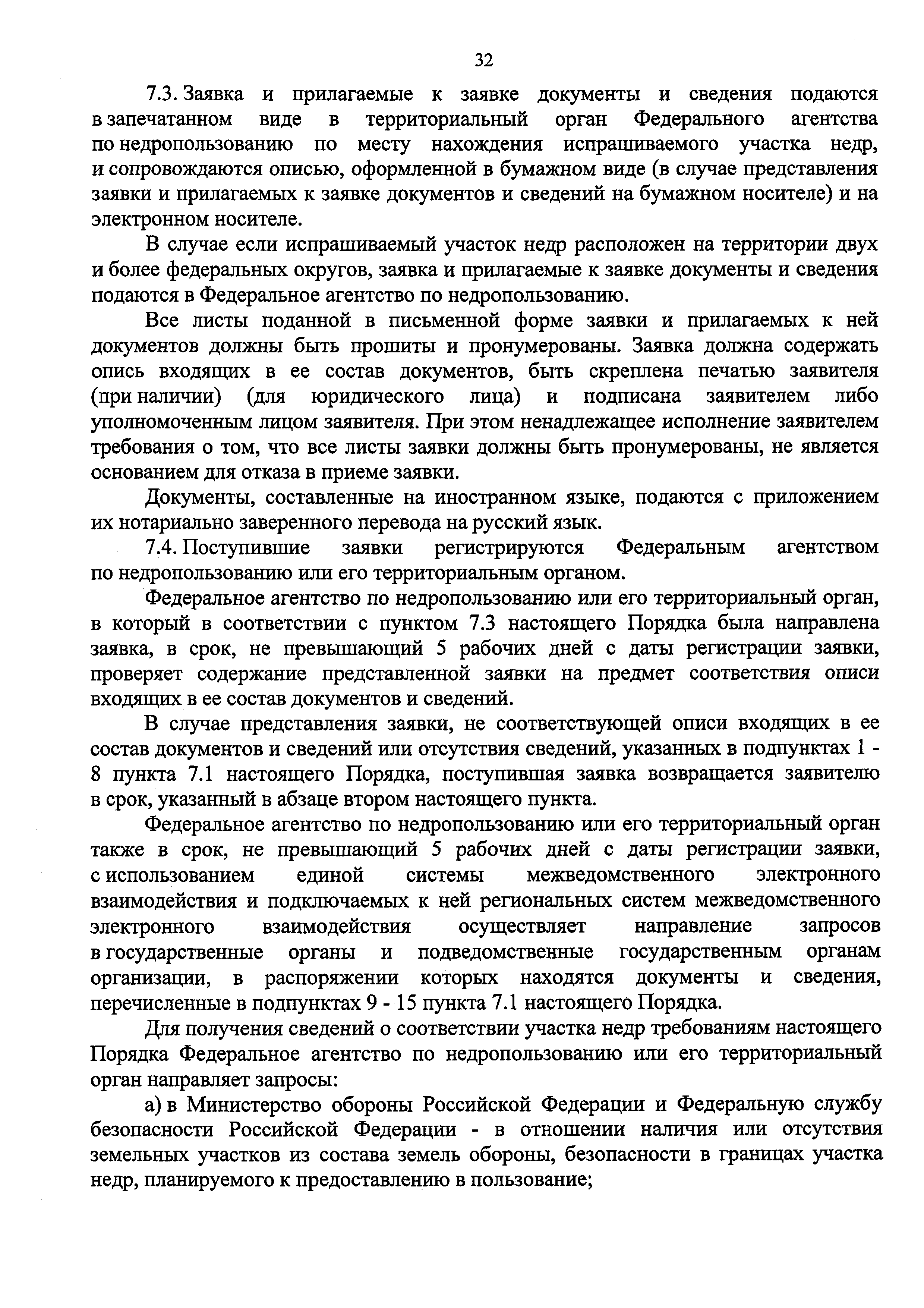 32

7.3. Заявка и прилагаемые к заявке документы и сведения подаются в запечатанном виде в территориальный орган Федерального агентства по недропользованию по месту нахождения испрашиваемого участка недр, и сопровождаются описью, оформленной в бумажном виде (в случае представления заявки и прилагаемых к заявке документов и сведений на бумажном носителе) и на электронном носителе.

В случае если испрашиваемый участок недр расположен на территории двух и более федеральных округов, заявка и прилагаемые к заявке документы и сведения подаются в Федеральное агентство по недропользованию.

Все листы поданной в письменной форме заявки и прилагаемых к ней документов должны быть прошиты и пронумерованы. Заявка должна содержать опись входящих в ее состав документов, быть скреплена печатью заявителя (при наличии) (для юридического лица) и подписана заявителем либо уполномоченным лицом заявителя. При этом ненадлежащее исполнение заявителем требования о том, что все листы заявки должны быть пронумерованы, не является основанием для отказа в приеме заявки.

Документы, составленные на иностранном языке, подаются с приложением их нотариально заверенного перевода на русский язык.

7.4. Поступившие заявки регистрируются Федеральным агентством по недропользованию или его территориальным органом.

Федеральное агентство по недропользованию или его территориальный орган, в который в соответствии с пунктом 7.3 настоящего Порядка была направлена заявка, в срок, не превышающий 5 рабочих дней с даты регистрации заявки, проверяет содержание представленной заявки на предмет соответствия описи входящих в ее состав документов и сведений.

В случае представления заявки, не соответствующей описи входящих в ее состав документов и сведений или отсутствия сведений, указанных в подпунктах 1 - 8 пункта 7.1 настоящего Порядка, поступившая заявка возвращается заявителю в срок, указанный в абзаце втором настоящего пункта.

Федеральное агентство по недропользованию или его территориальный орган также в срок, не превышающий 5 рабочих дней с даты регистрации заявки, с использованием единой системы межведомственного электронного взаимодействия и подключаемых к ней региональных систем межведомственного электронного взаимодействия осуществляет направление запросов в государственные органы и подведомственные государственным органам организации, в распоряжении которых находятся документы и сведения, перечисленные в подпунктах 9 - 15 пункта 7.1 настоящего Порядка.

Для получения сведений о соответствии участка недр требованиям настоящего Порядка Федеральное агентство по недропользованию или его территориальный орган направляет запросы:

а) в Министерство обороны Российской Федерации и Федеральную службу безопасности Российской Федерации - в отношении наличия или отсутствия земельных участков из состава земель обороны, безопасности в границах участка недр, планируемого к предоставлению в пользование;